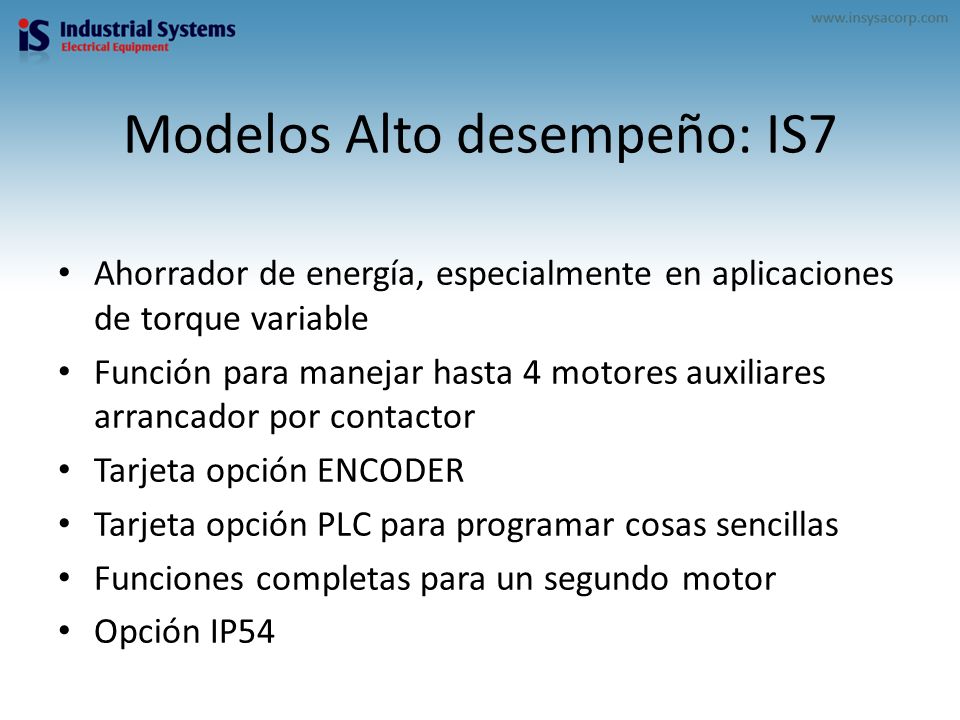 iS Industrial Systems
Electrical Equipment

www.insysacorp.com

Modelos Alto desempeño: IS7

• Ahorrador de energía, especialmente en aplicaciones de torque variable
• Función para manejar hasta 4 motores auxiliares arrancador por contactor
• Tarjeta opción ENCODER
• Tarjeta opción PLC para programar cosas sencillas
• Funciones completas para un segundo motor
• Opción IP54